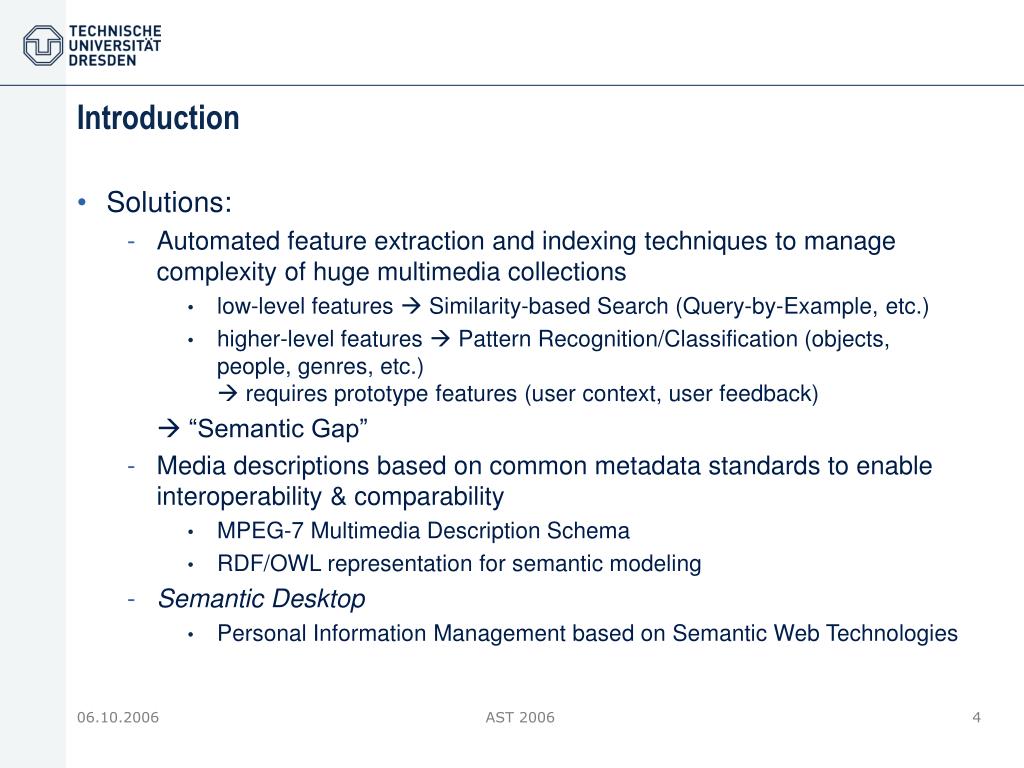 TECHNISCHE UNIVERSITÄT DRESDEN

Introduction

• Solutions:
- Automated feature extraction and indexing techniques to manage complexity of huge multimedia collections
• low-level features → Similarity-based Search (Query-by-Example, etc.)
• higher-level features → Pattern Recognition/Classification (objects, people, genres, etc.)
→ requires prototype features (user context, user feedback)
→ “Semantic Gap”
- Media descriptions based on common metadata standards to enable interoperability & comparability
• MPEG-7 Multimedia Description Schema
• RDF/OWL representation for semantic modeling
- Semantic Desktop
• Personal Information Management based on Semantic Web Technologies

06.10.2006
AST 2006
4